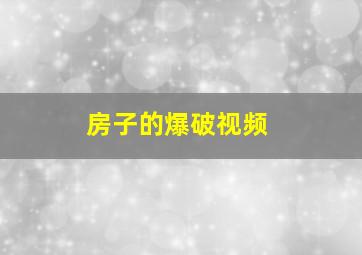 房子的爆破视频